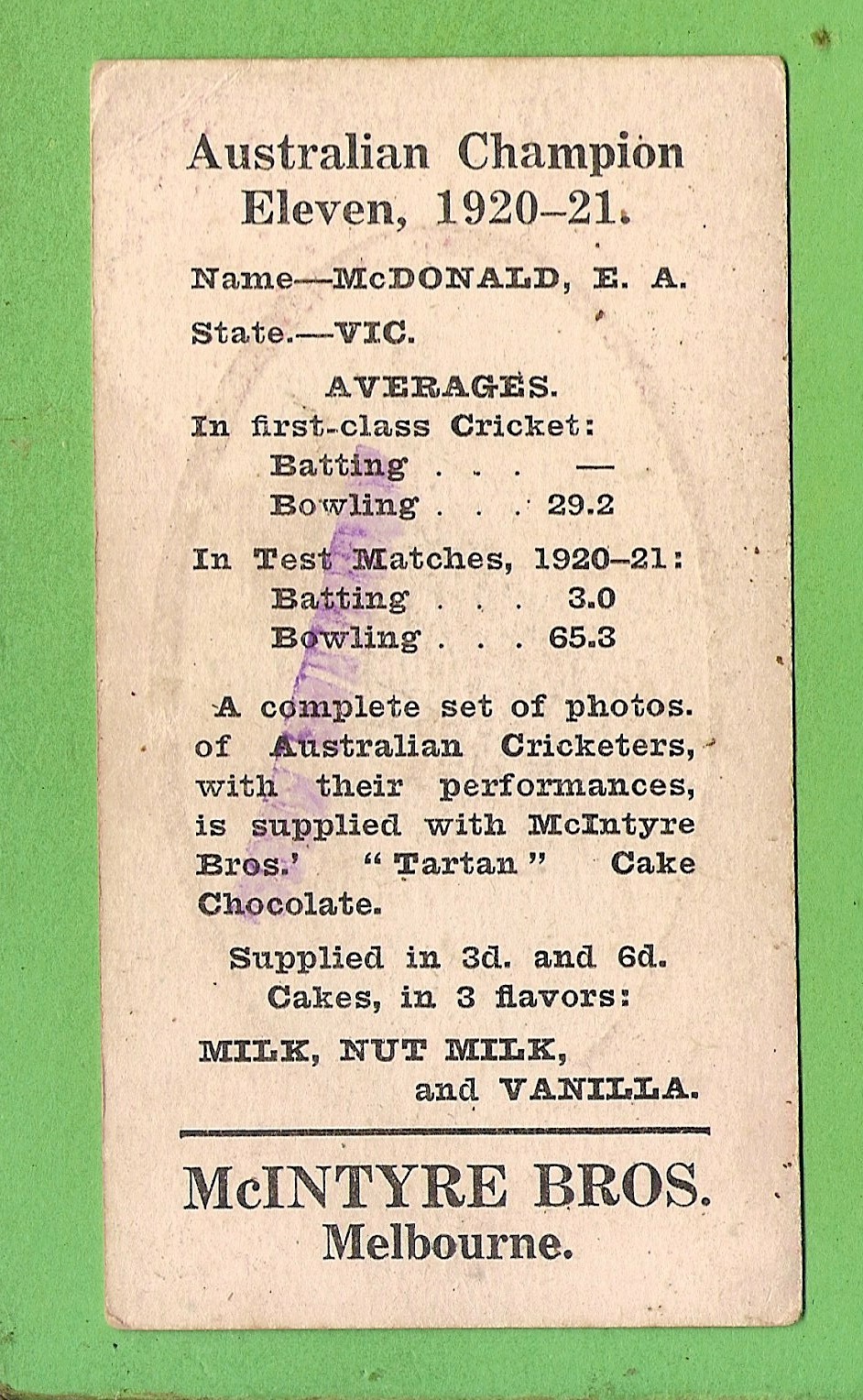 Australian Champion Eleven, 1920–21.

Name—McDONALD, E. A.

State.—VIC.

AVERAGES.

In first-class Cricket:

Batting . . . —

Bowling . . . 29.2

In Test Matches, 1920–21:

Batting . . . 3.0

Bowling . . . 65.3

A complete set of photos. of Australian Cricketers, with their performances, is supplied with McIntyre Bros.' "Tartan" Cake Chocolate.

Supplied in 3d. and 6d. Cakes, in 3 flavors:

MILK, NUT MILK, and VANILLA.

McINTYRE BROS. Melbourne.